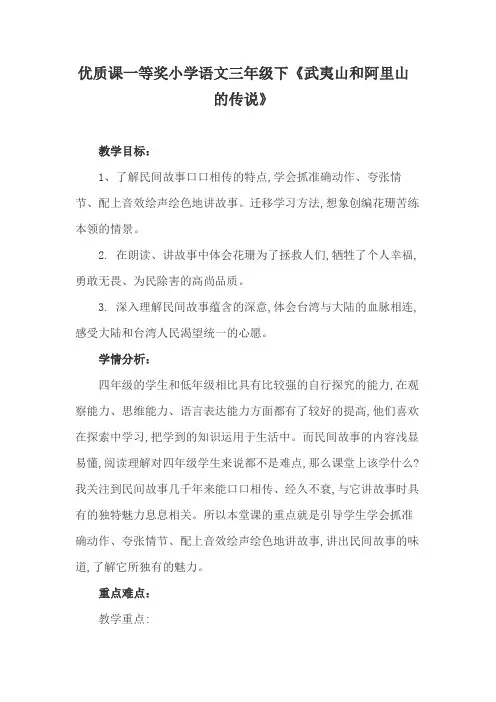 优质课一等奖小学语文三年级下《武夷山和阿里山的传说》

教学目标：

1、了解民间故事口口相传的特点,学会抓准确动作、夸张情节、配上音效绘声绘色地讲故事。迁移学习方法,想象创编花珊苦练本领的情景。

2. 在朗读、讲故事中体会花珊为了拯救人们,牺牲了个人幸福,勇敢无畏、为民除害的高尚品质。

3. 深入理解民间故事蕴含的深意,体会台湾与大陆的血脉相连,感受大陆和台湾人民渴望统一的心愿。

学情分析：

四年级的学生和低年级相比具有比较强的自行探究的能力,在观察能力、思维能力、语言表达能力方面都有了较好的提高,他们喜欢在探索中学习,把学到的知识运用于生活中。而民间故事的内容浅显易懂,阅读理解对四年级学生来说都不是难点,那么课堂上该学什么?我关注到民间故事几千年来能口口相传、经久不衰,与它讲故事时具有的独特魅力息息相关。所以本堂课的重点就是引导学生学会抓准确动作、夸张情节、配上音效绘声绘色地讲故事,讲出民间故事的味道,了解它所独有的魅力。

重点难点：

教学重点: